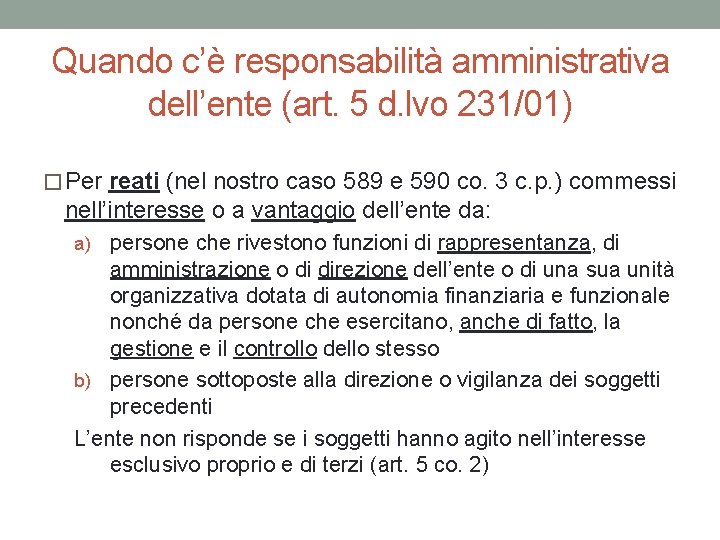 Quando c'è responsabilità amministrativa dell'ente (art. 5 d.lvo 231/01)

□ Per reati (nel nostro caso 589 e 590 co. 3 c.p.) commessi nell'interesse o a vantaggio dell'ente da:

a) persone che rivestono funzioni di rappresentanza, di amministrazione o di direzione dell'ente o di una sua unità organizzativa dotata di autonomia finanziaria e funzionale nonché da persone che esercitano, anche di fatto, la gestione e il controllo dello stesso

b) persone sottoposte alla direzione o vigilanza dei soggetti precedenti

L'ente non risponde se i soggetti hanno agito nell'interesse esclusivo proprio e di terzi (art. 5 co. 2)